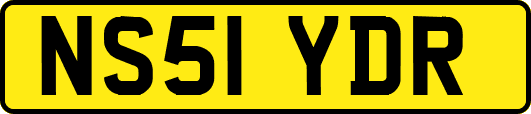 NS51 YDR